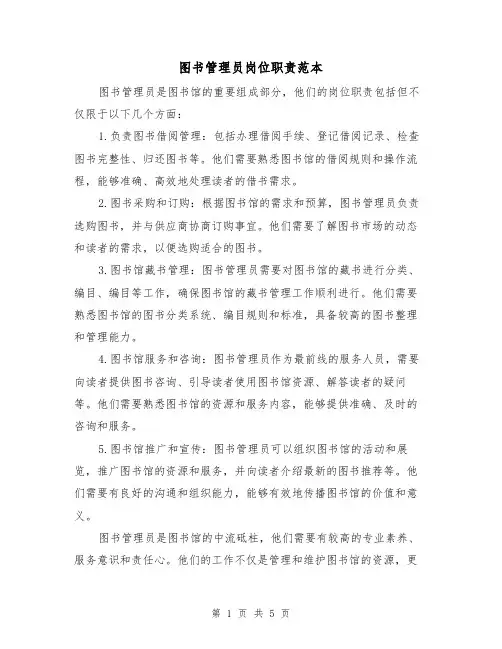 图书管理员岗位职责范本

图书管理员是图书馆的重要组成部分，他们的岗位职责包括但不仅限于以下几个方面：

1.负责图书借阅管理：包括办理借阅手续、登记借阅记录、检查图书完整性、归还图书等。他们需要熟悉图书馆的借阅规则和操作流程，能够准确、高效地处理读者的借书需求。

2.图书采购和订购：根据图书馆的需求和预算，图书管理员负责选购图书，并与供应商协商订购事宜。他们需要了解图书市场的动态和读者的需求，以便选购适合的图书。

3.图书馆藏书管理：图书管理员需要对图书馆的藏书进行分类、编目、编目等工作，确保图书馆的藏书管理工作顺利进行。他们需要熟悉图书馆的图书分类系统、编目规则和标准，具备较高的图书整理和管理能力。

4.图书馆服务和咨询：图书管理员作为最前线的服务人员，需要向读者提供图书咨询、引导读者使用图书馆资源、解答读者的疑问等。他们需要熟悉图书馆的资源和服务内容，能够提供准确、及时的咨询和服务。

5.图书馆推广和宣传：图书管理员可以组织图书馆的活动和展览，推广图书馆的资源和服务，并向读者介绍最新的图书推荐等。他们需要有良好的沟通和组织能力，能够有效地传播图书馆的价值和意义。

图书管理员是图书馆的中流砥柱，他们需要有较高的专业素养、服务意识和责任心。他们的工作不仅是管理和维护图书馆的资源，更

第 1 页 共 5 页